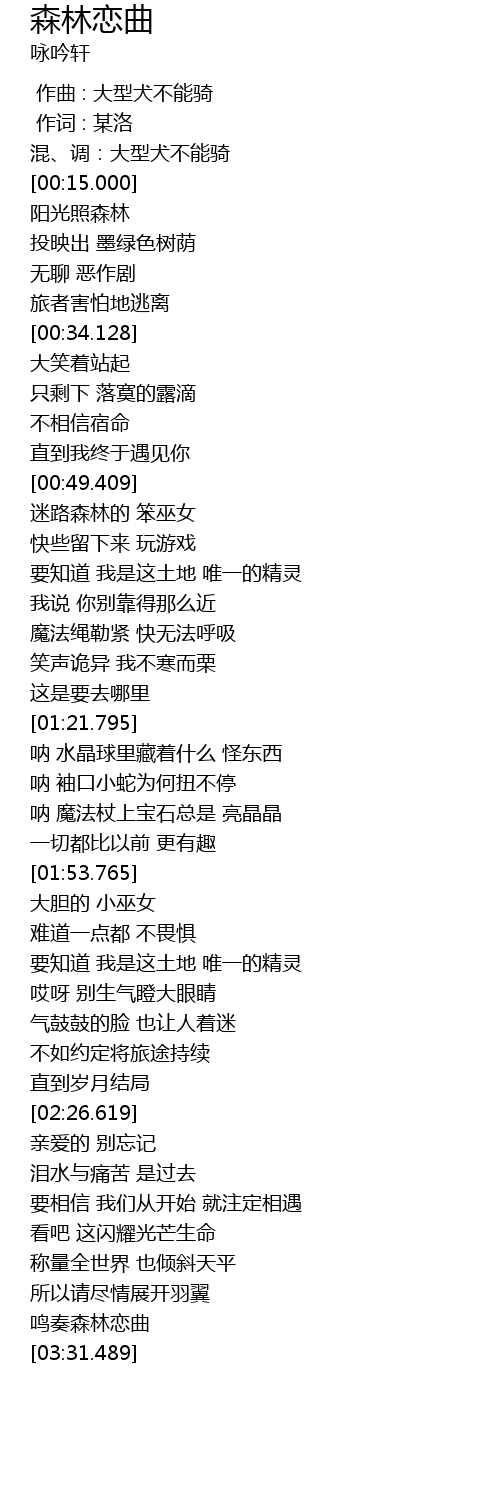 森林恋曲
咏吟轩

作曲 : 大型犬不能骑
作词 : 某洛
混、调 : 大型犬不能骑
[00:15.000]
阳光照森林
投映出 墨绿色树荫
无聊 恶作剧
旅者害怕地逃离
[00:34.128]
大笑着站起
只剩下 落寞的露滴
不相信宿命
直到我终于遇见你
[00:49.409]
迷路森林的 笨巫女
快些留下来 玩游戏
要知道 我是这土地 唯一的精灵
我说 你别靠得那么近
魔法绳勒紧 快无法呼吸
笑声诡异 我不寒而栗
这是要去哪里
[01:21.795]
呐 水晶球里藏着什么 怪东西
呐 袖口小蛇为何扭不停
呐 魔法杖上宝石总是 亮晶晶
一切都比以前 更有趣
[01:53.765]
大胆的 小巫女
难道一点都 不畏惧
要知道 我是这土地 唯一的精灵
哎呀 别生气瞪大眼睛
气鼓鼓的脸 也让人着迷
不如约定将旅途持续
直到岁月结局
[02:26.619]
亲爱的 别忘记
泪水与痛苦 是过去
要相信 我们从开始 就注定相遇
看吧 这闪耀光芒生命
称量全世界 也倾斜天平
所以请尽情展开羽翼
鸣奏森林恋曲
[03:31.489]